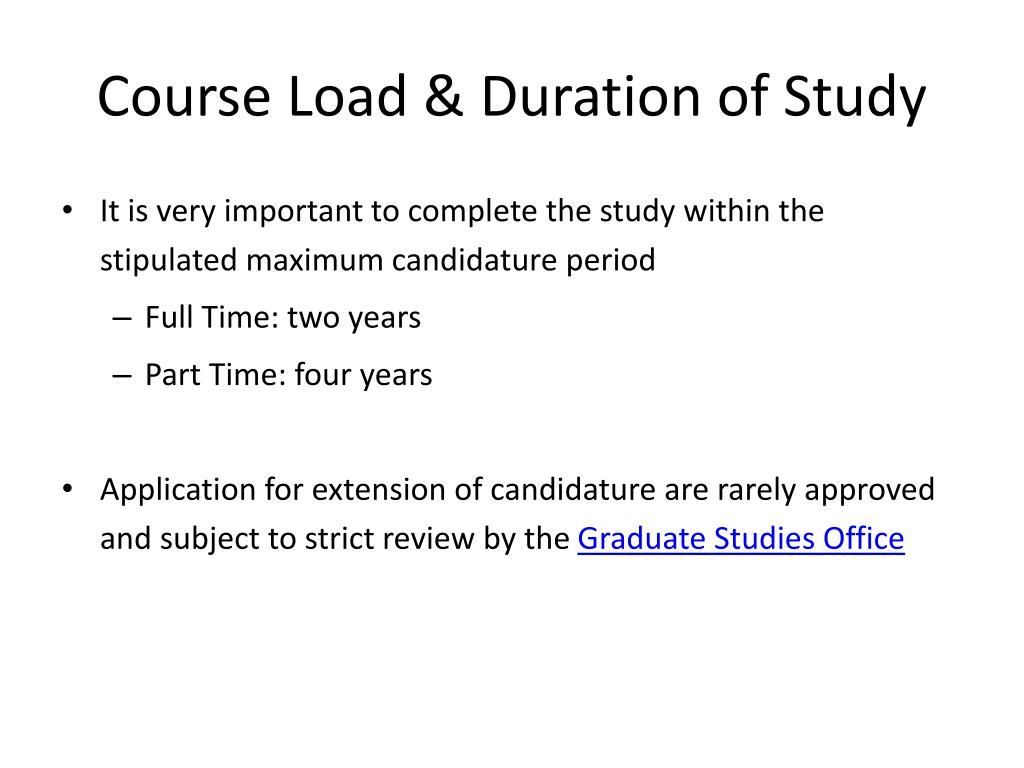 Course Load & Duration of Study

• It is very important to complete the study within the stipulated maximum candidature period
  – Full Time: two years
  – Part Time: four years

• Application for extension of candidature are rarely approved and subject to strict review by the Graduate Studies Office